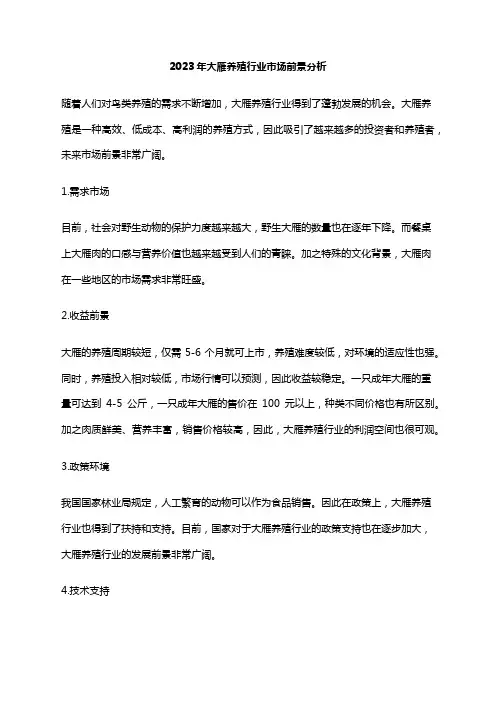 2023年大雁养殖行业市场前景分析

随着人们对鸟类养殖的需求不断增加，大雁养殖行业得到了蓬勃发展的机会。大雁养殖是一种高效、低成本、高利润的养殖方式，因此吸引了越来越多的投资者和养殖者，未来市场前景非常广阔。

1.需求市场

目前，社会对野生动物的保护力度越来越大，野生大雁的数量也在逐年下降。而餐桌上大雁肉的口感与营养价值也越来越受到人们的青睐。加之特殊的文化背景，大雁肉在一些地区的市场需求非常旺盛。

2.收益前景

大雁的养殖周期较短，仅需 5-6 个月就可上市，养殖难度较低，对环境的适应性也强。同时，养殖投入相对较低，市场行情可以预测，因此收益较稳定。一只成年大雁的重量可达到 4-5 公斤，一只成年大雁的售价在 100 元以上，种类不同价格也有所区别。加之肉质鲜美、营养丰富，销售价格较高，因此，大雁养殖行业的利润空间也很可观。

3.政策环境

我国国家林业局规定，人工繁育的动物可以作为食品销售。因此在政策上，大雁养殖行业也得到了扶持和支持。目前，国家对于大雁养殖行业的政策支持也在逐步加大，大雁养殖行业的发展前景非常广阔。

4.技术支持